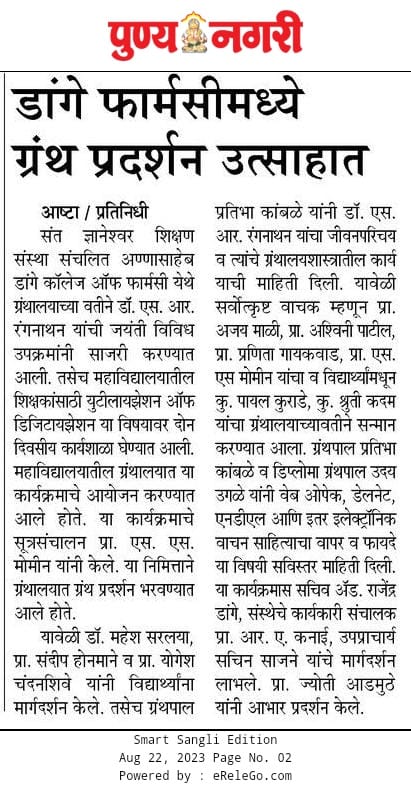 पुण्य नगरी

डांगे फार्मसीमध्ये ग्रंथ प्रदर्शन उत्साहात

आष्टा / प्रतिनिधी
संत ज्ञानेश्वर शिक्षण संस्था संचलित अण्णासाहेब डांगे कॉलेज ऑफ फार्मसी येथे ग्रंथालयाच्या वतीने डॉ. एस. आर. रंगनाथन यांची जयंती विविध उपक्रमांनी साजरी करण्यात आली. तसेच महाविद्यालयातील शिक्षकांसाठी युटीलायझेशन ऑफ डिजिटायझेशन या विषयावर दोन दिवसीय कार्यशाळा घेण्यात आली. महाविद्यालयातील ग्रंथालयात या कार्यक्रमाचे आयोजन करण्यात आले होते. या कार्यक्रमाचे सूत्रसंचालन प्रा. एस. एस. मोमीन यांनी केले. या निमित्ताने ग्रंथालयात ग्रंथ प्रदर्शन भरवण्यात आले होते.

यावेळी डॉ. महेश सरलया, प्रा. संदीप होनमाने व प्रा. योगेश चंदनशिवे यांनी विद्यार्थ्यांना मार्गदर्शन केले. तसेच ग्रंथपाल प्रतिभा कांबळे यांनी डॉ. एस. आर. रंगनाथन यांचा जीवनपरिचय व त्यांचे ग्रंथालयशास्त्रातील कार्य याची माहिती दिली. यावेळी सर्वोत्कृष्ट वाचक म्हणून प्रा. अजय माळी, प्रा. अश्विनी पाटील, प्रा. प्रणिता गायकवाड, प्रा. एस. एस मोमीन यांचा व विद्यार्थ्यांमधून कु. पायल कुराडे, कु. श्रुती कदम यांचा ग्रंथालयाच्यावतीने सन्मान करण्यात आला. ग्रंथपाल प्रतिभा कांबळे व डिप्लोमा ग्रंथपाल उदय उगळे यांनी वेब ओपेक, डेलनेट, एनडीएल आणि इतर इलेक्ट्रॉनिक वाचन साहित्याचा वापर व फायदे या विषयी सविस्तर माहिती दिली. या कार्यक्रमास सचिव ॲड. राजेंद्र डांगे, संस्थेचे कार्यकारी संचालक प्रा. आर. ए. कनाई, उपप्राचार्य सचिन साजने यांचे मार्गदर्शन लाभले. प्रा. ज्योती आडमुठे यांनी आभार प्रदर्शन केले.

Smart Sangli Edition
Aug 22, 2023 Page No. 02
Powered by : eReleGo.com